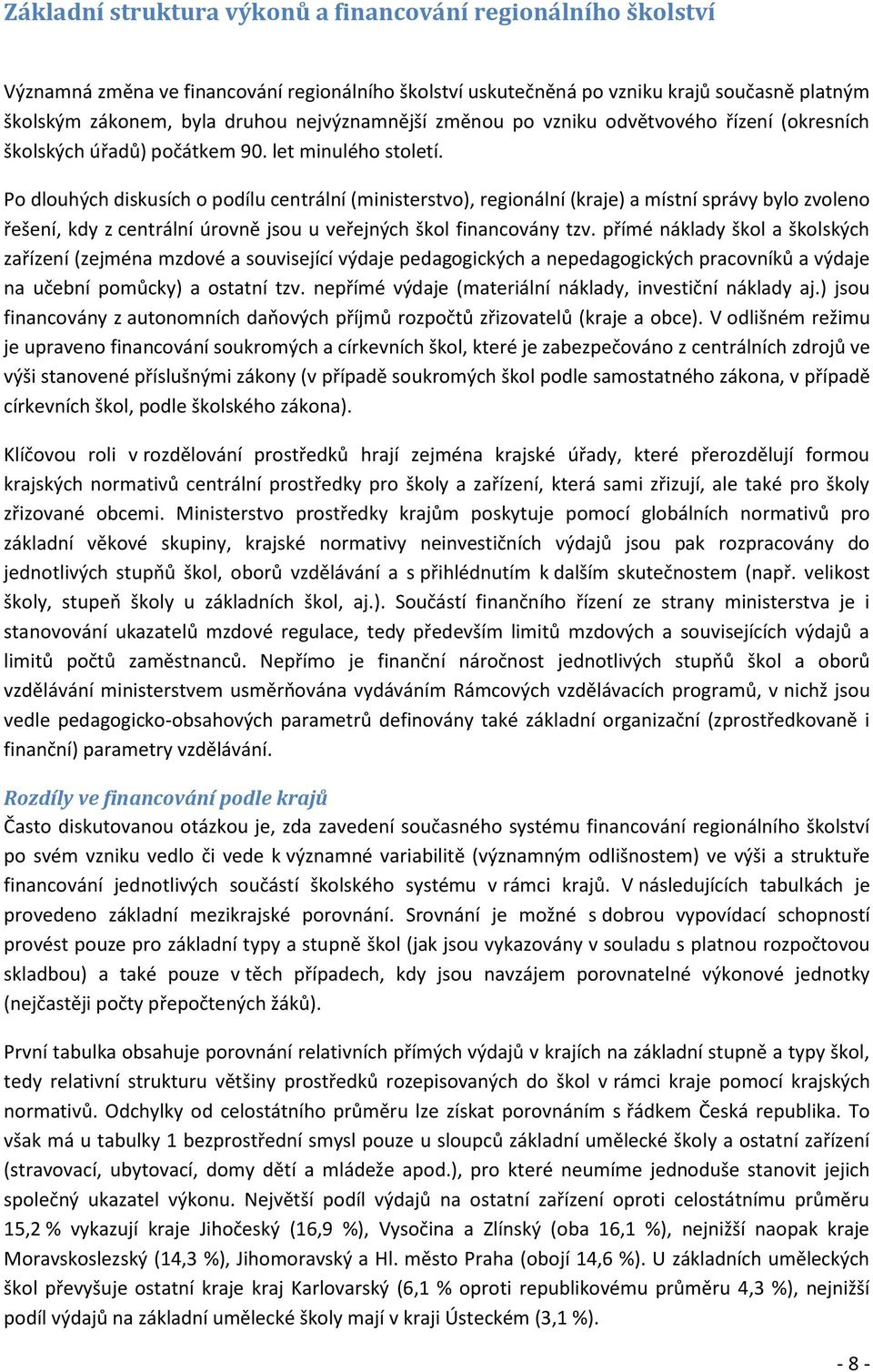 Základní struktura výkonů a financování regionálního školství

Významná změna ve financování regionálního školství uskutečněná po vzniku krajů současně platným školským zákonem, byla druhou nejvýznamnější změnou po vzniku odvětvového řízení (okresních školských úřadů) počátkem 90. let minulého století.

Po dlouhých diskusích o podílu centrální (ministerstvo), regionální (kraje) a místní správy bylo zvoleno řešení, kdy z centrální úrovně jsou u veřejných škol financovány tzv. přímé náklady škol a školských zařízení (zejména mzdové a související výdaje pedagogických a nepedagogických pracovníků a výdaje na učební pomůcky) a ostatní tzv. nepřímé výdaje (materiální náklady, investiční náklady aj.) jsou financovány z autonomních daňových příjmů rozpočtů zřizovatelů (kraje a obce). V odlišném režimu je upraveno financování soukromých a církevních škol, které je zabezpečováno z centrálních zdrojů ve výši stanovené příslušnými zákony (v případě soukromých škol podle samostatného zákona, v případě církevních škol, podle školského zákona).

Klíčovou roli v rozdělování prostředků hrají zejména krajské úřady, které přerozdělují formou krajských normativů centrální prostředky pro školy a zařízení, která sami zřizují, ale také pro školy zřizované obcemi. Ministerstvo prostředky krajům poskytuje pomocí globálních normativů pro základní věkové skupiny, krajské normativy neinvestičních výdajů jsou pak rozpracovány do jednotlivých stupňů škol, oborů vzdělávání a s přihlédnutím k dalším skutečnostem (např. velikost školy, stupeň školy u základních škol, aj.). Součástí finančního řízení ze strany ministerstva je i stanovování ukazatelů mzdové regulace, tedy především limitů mzdových a souvisejících výdajů a limitů počtů zaměstnanců. Nepřímo je finanční náročnost jednotlivých stupňů škol a oborů vzdělávání ministerstvem usměrňována vydáváním Rámcových vzdělávacích programů, v nichž jsou vedle pedagogicko-obsahových parametrů definovány také základní organizační (zprostředkovaně i finanční) parametry vzdělávání.

Rozdíly ve financování podle krajů
Často diskutovanou otázkou je, zda zavedení současného systému financování regionálního školství po svém vzniku vedlo či vede k významné variabilitě (významným odlišnostem) ve výši a struktuře financování jednotlivých součástí školského systému v rámci krajů. V následujících tabulkách je provedeno základní mezikrajské porovnání. Srovnání je možné s dobrou vypovídací schopností provést pouze pro základní typy a stupně škol (jak jsou vykazovány v souladu s platnou rozpočtovou skladbou) a také pouze v těch případech, kdy jsou navzájem porovnatelné výkonové jednotky (nejčastěji počty přepočtených žáků).

První tabulka obsahuje porovnání relativních přímých výdajů v krajích na základní stupně a typy škol, tedy relativní strukturu většiny prostředků rozepisovaných do škol v rámci kraje pomocí krajských normativů. Odchylky od celostátního průměru lze získat porovnáním s řádkem Česká republika. To však má u tabulky 1 bezprostřední smysl pouze u sloupců základní umělecké školy a ostatní zařízení (stravovací, ubytovací, domy dětí a mládeže apod.), pro které neumíme jednoduše stanovit jejich společný ukazatel výkonu. Největší podíl výdajů na ostatní zařízení oproti celostátnímu průměru 15,2 % vykazují kraje Jihočeský (16,9 %), Vysočina a Zlínský (oba 16,1 %), nejnižší naopak kraje Moravskoslezský (14,3 %), Jihomoravský a Hl. město Praha (obojí 14,6 %). U základních uměleckých škol převyšuje ostatní kraje kraj Karlovarský (6,1 % oproti republikovému průměru 4,3 %), nejnižší podíl výdajů na základní umělecké školy mají v kraji Ústeckém (3,1 %).

- 8 -